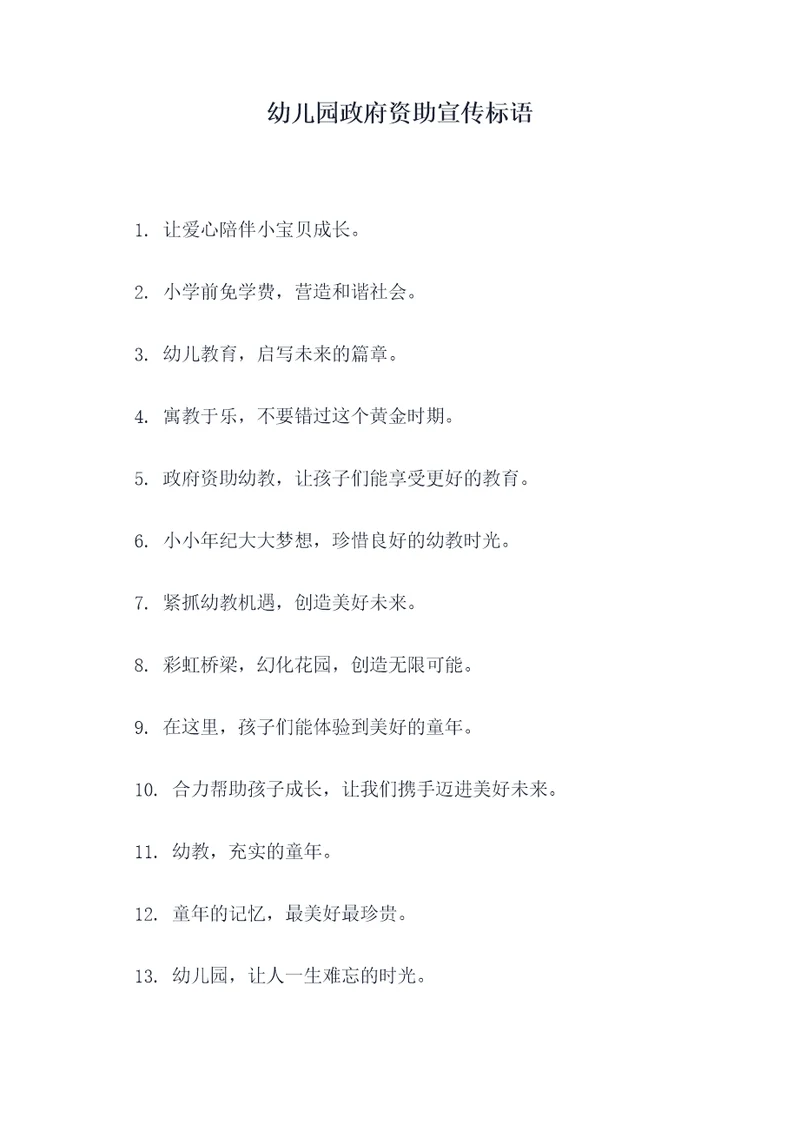 幼儿园政府资助宣传标语

1. 让爱心陪伴小宝贝成长。

2. 小学前免学费，营造和谐社会。

3. 幼儿教育，启写未来的篇章。

4. 寓教于乐，不要错过这个黄金时期。

5. 政府资助幼教，让孩子们能享受更好的教育。

6. 小小年纪大大梦想，珍惜良好的幼教时光。

7. 紧抓幼教机遇，创造美好未来。

8. 彩虹桥梁，幻化花园，创造无限可能。

9. 在这里，孩子们能体验到美好的童年。

10. 合力帮助孩子成长，让我们携手迈进美好未来。

11. 幼教，充实的童年。

12. 童年的记忆，最美好最珍贵。

13. 幼儿园，让人一生难忘的时光。